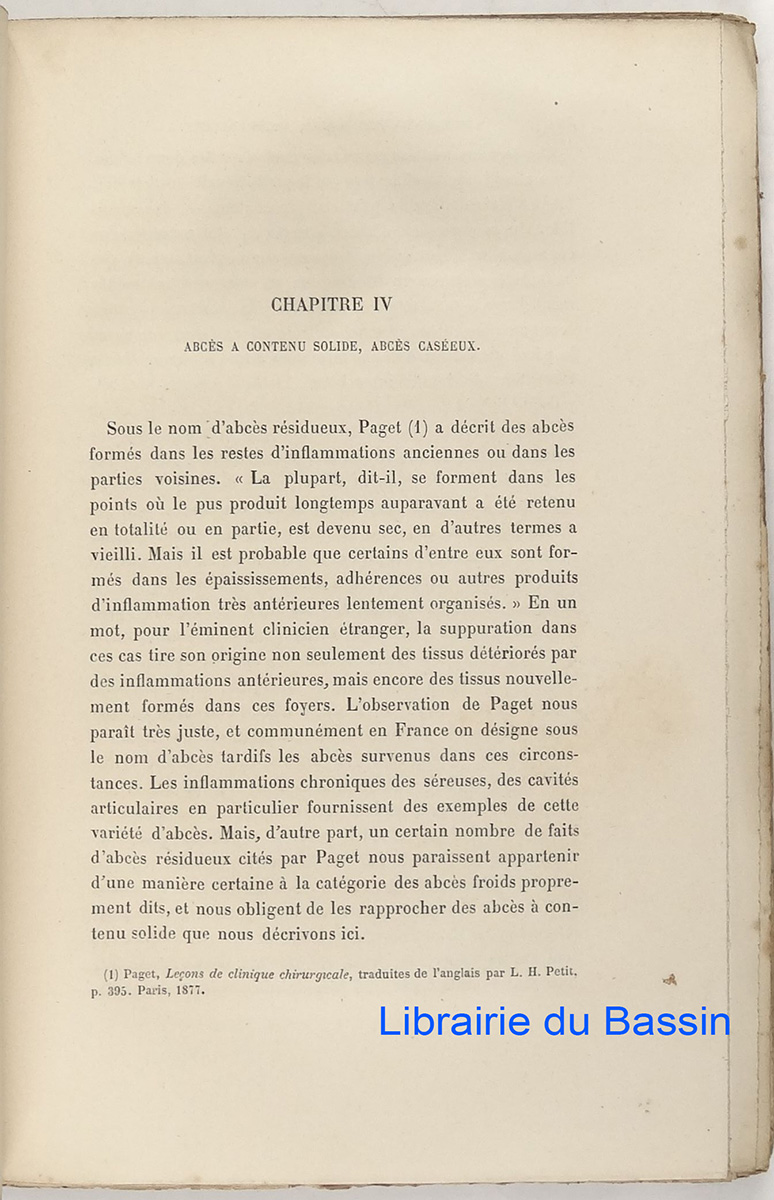 CHAPITRE IV

ABCÈS A CONTENU SOLIDE, ABCÈS CASÉEUX.

Sous le nom d'abcès résidueux, Paget (1) a décrit des abcès formés dans les restes d'inflammations anciennes ou dans les parties voisines. « La plupart, dit-il, se forment dans les points où le pus produit longtemps auparavant a été retenu en totalité ou en partie, est devenu sec, en d'autres termes a vieilli. Mais il est probable que certains d'entre eux sont formés dans les épaississements, adhérences ou autres produits d'inflammation très antérieures lentement organisés. » En un mot, pour l'éminent clinicien étranger, la suppuration dans ces cas tire son origine non seulement des tissus détériorés par des inflammations antérieures, mais encore des tissus nouvellement formés dans ces foyers. L'observation de Paget nous paraît très juste, et communément en France on désigne sous le nom d'abcès tardifs les abcès survenus dans ces circonstances. Les inflammations chroniques des séreuses, des cavités articulaires en particulier fournissent des exemples de cette variété d'abcès. Mais, d'autre part, un certain nombre de faits d'abcès résidueux cités par Paget nous paraissent appartenir d'une manière certaine à la catégorie des abcès froids proprement dits, et nous obligent de les rapprocher des abcès à contenu solide que nous décrivons ici.

(1) Paget, Leçons de clinique chirurgicale, traduites de l'anglais par L. H. Petit, p. 395. Paris, 1877.

Librairie du Bassin